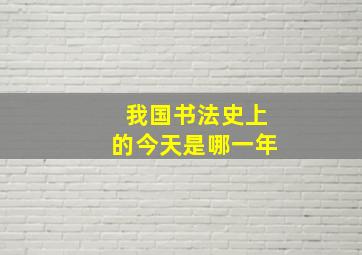 我国书法史上
的今天是哪一年